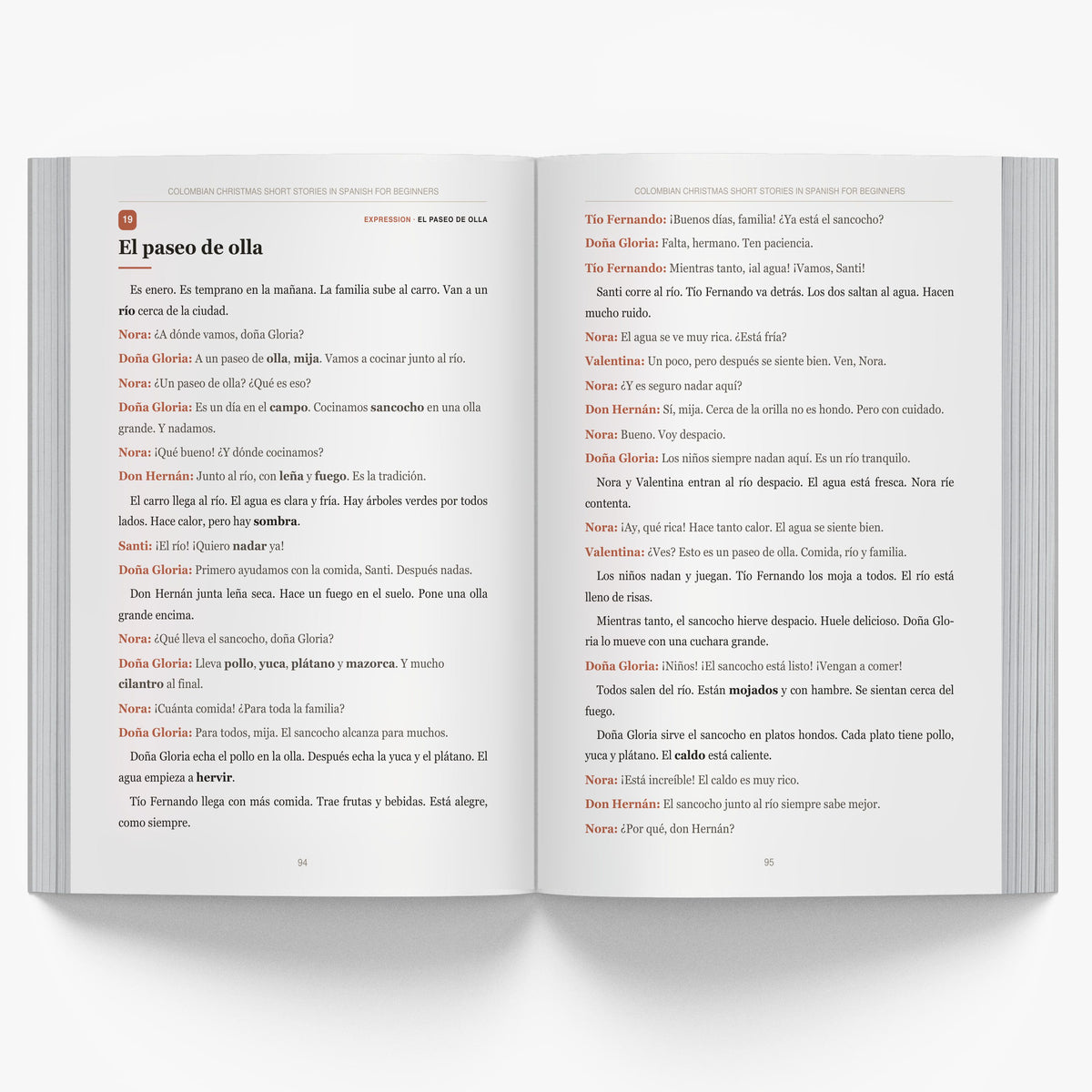 COLOMBIAN CHRISTMAS SHORT STORIES IN SPANISH FOR BEGINNERS

19

EXPRESSION · EL PASEO DE OLLA

El paseo de olla

Es enero. Es temprano en la mañana. La familia sube al carro. Van a un río cerca de la ciudad.

Nora: ¿A dónde vamos, doña Gloria?

Doña Gloria: A un paseo de olla, mija. Vamos a cocinar junto al río.

Nora: ¿Un paseo de olla? ¿Qué es eso?

Doña Gloria: Es un día en el campo. Cocinamos sancocho en una olla grande. Y nadamos.

Nora: ¡Qué bueno! ¿Y dónde cocinamos?

Don Hernán: Junto al río, con leña y fuego. Es la tradición.

El carro llega al río. El agua es clara y fría. Hay árboles verdes por todos lados. Hace calor, pero hay sombra.

Santi: ¡El río! ¡Quiero nadar ya!

Doña Gloria: Primero ayudamos con la comida, Santi. Después nadas.

Don Hernán junta leña seca. Hace un fuego en el suelo. Pone una olla grande encima.

Nora: ¿Qué lleva el sancocho, doña Gloria?

Doña Gloria: Lleva pollo, yuca, plátano y mazorca. Y mucho cilantro al final.

Nora: ¡Cuánta comida! ¿Para toda la familia?

Doña Gloria: Para todos, mija. El sancocho alcanza para muchos.

Doña Gloria echa el pollo en la olla. Después echa la yuca y el plátano. El agua empieza a hervir.

Tío Fernando llega con más comida. Trae frutas y bebidas. Está alegre, como siempre.

94

COLOMBIAN CHRISTMAS SHORT STORIES IN SPANISH FOR BEGINNERS

Tío Fernando: ¡Buenos días, familia! ¿Ya está el sancocho?

Doña Gloria: Falta, hermano. Ten paciencia.

Tío Fernando: Mientras tanto, ¡al agua! ¡Vamos, Santi!

Santi corre al río. Tío Fernando va detrás. Los dos saltan al agua. Hacen mucho ruido.

Nora: El agua se ve muy rica. ¿Está fría?

Valentina: Un poco, pero después se siente bien. Ven, Nora.

Nora: ¿Y es seguro nadar aquí?

Don Hernán: Sí, mija. Cerca de la orilla no es hondo. Pero con cuidado.

Nora: Bueno. Voy despacio.

Doña Gloria: Los niños siempre nadan aquí. Es un río tranquilo.

Nora y Valentina entran al río despacio. El agua está fresca. Nora ríe contenta.

Nora: ¡Ay, qué rica! Hace tanto calor. El agua se siente bien.

Valentina: ¿Ves? Esto es un paseo de olla. Comida, río y familia.

Los niños nadan y juegan. Tío Fernando los moja a todos. El río está lleno de risas.

Mientras tanto, el sancocho hierve despacio. Huele delicioso. Doña Gloria lo mueve con una cuchara grande.

Doña Gloria: ¡Niños! ¡El sancocho está listo! ¡Vengan a comer!

Todos salen del río. Están mojados y con hambre. Se sientan cerca del fuego.

Doña Gloria sirve el sancocho en platos hondos. Cada plato tiene pollo, yuca y plátano. El caldo está caliente.

Nora: ¡Está increíble! El caldo es muy rico.

Don Hernán: El sancocho junto al río siempre sabe mejor.

Nora: ¿Por qué, don Hernán?

95